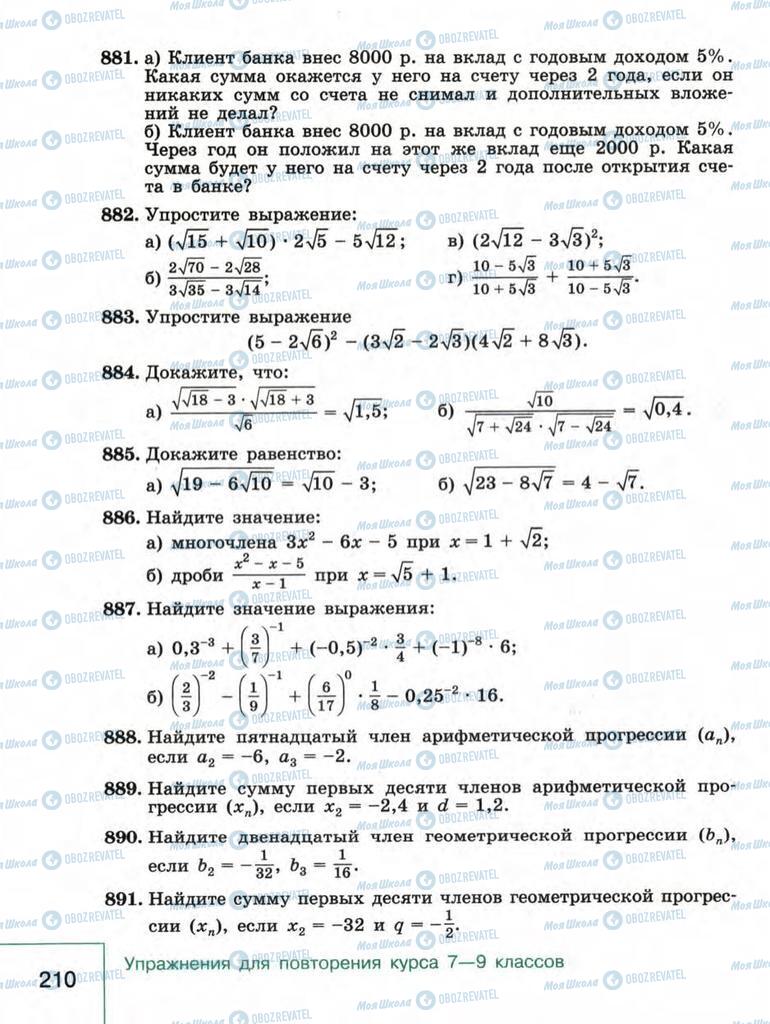 881. а) Клиент банка внес 8000 р. на вклад с годовым доходом 5%. Какая сумма окажется у него на счету через 2 года, если он никаких сумм со счета не снимал и дополнительных вложений не делал?
б) Клиент банка внес 8000 р. на вклад с годовым доходом 5%. Через год он положил на этот же вклад еще 2000 р. Какая сумма будет у него на счету через 2 года после открытия счета в банке?

882. Упростите выражение:
а) $(\sqrt{15} + \sqrt{10}) \cdot 2\sqrt{5} - 5\sqrt{12}$;
в) $(2\sqrt{12} - 3\sqrt{3})^2$;
б) $\frac{2\sqrt{70} - 2\sqrt{28}}{3\sqrt{35} - 3\sqrt{14}}$;
г) $\frac{10 - 5\sqrt{3}}{10 + 5\sqrt{3}} + \frac{10 + 5\sqrt{3}}{10 - 5\sqrt{3}}$.

883. Упростите выражение
$(5 - 2\sqrt{6})^2 - (3\sqrt{2} - 2\sqrt{3})(4\sqrt{2} + 8\sqrt{3})$.

884. Докажите, что:
а) $\frac{\sqrt{\sqrt{18} - 3} \cdot \sqrt{\sqrt{18} + 3}}{\sqrt{6}} = \sqrt{1,5}$;
б) $\frac{\sqrt{10}}{\sqrt{7 + \sqrt{24}} \cdot \sqrt{7 - \sqrt{24}}} = \sqrt{0,4}$.

885. Докажите равенство:
а) $\sqrt{19 - 6\sqrt{10}} = \sqrt{10} - 3$;
б) $\sqrt{23 - 8\sqrt{7}} = 4 - \sqrt{7}$.

886. Найдите значение:
а) многочлена $3x^2 - 6x - 5$ при $x = 1 + \sqrt{2}$;
б) дроби $\frac{x^2 - x - 5}{x - 1}$ при $x = \sqrt{5} + 1$.

887. Найдите значение выражения:
а) $0,3^{-3} + \left(\frac{3}{7}\right)^{-1} + (-0,5)^{-2} \cdot \frac{3}{4} + (-1)^{-8} \cdot 6$;
б) $\left(\frac{2}{3}\right)^{-2} - \left(\frac{1}{9}\right)^{-1} + \left(\frac{6}{17}\right)^{0} \cdot \frac{1}{8} - 0,25^{-2} \cdot 16$.

888. Найдите пятнадцатый член арифметической прогрессии $(a_n)$, если $a_2 = -6$, $a_3 = -2$.

889. Найдите сумму первых десяти членов арифметической прогрессии $(x_n)$, если $x_2 = -2,4$ и $d = 1,2$.

890. Найдите двенадцатый член геометрической прогрессии $(b_n)$, если $b_2 = -\frac{1}{32}$, $b_3 = \frac{1}{16}$.

891. Найдите сумму первых десяти членов геометрической прогрессии $(x_n)$, если $x_2 = -32$ и $q = -\frac{1}{2}$.

210 Упражнения для повторения курса 7—9 классов